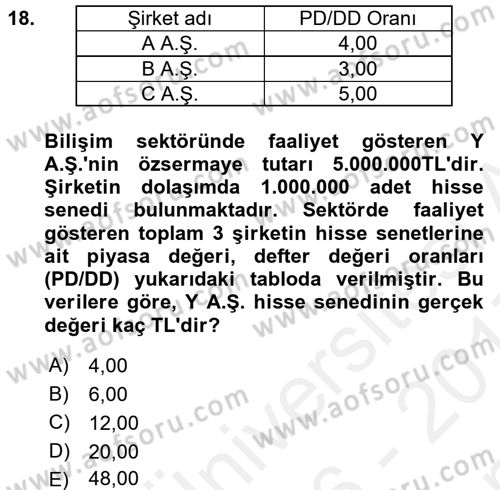 18.

| Şirket adı | PD/DD Oranı |
|---|---|
| A A.Ş. | 4,00 |
| B A.Ş. | 3,00 |
| C A.Ş. | 5,00 |

Bilişim sektöründe faaliyet gösteren Y A.Ş.'nin özsermaye tutarı 5.000.000TL'dir. Şirketin dolaşımda 1.000.000 adet hisse senedi bulunmaktadır. Sektörde faaliyet gösteren toplam 3 şirketin hisse senetlerine ait piyasa değeri, defter değeri oranları (PD/DD) yukarıdaki tabloda verilmiştir. Bu verilere göre, Y A.Ş. hisse senedinin gerçek değeri kaç TL'dir?

A) 4,00
B) 6,00
C) 12,00
D) 20,00
E) 48,00

www.aofsoru.com